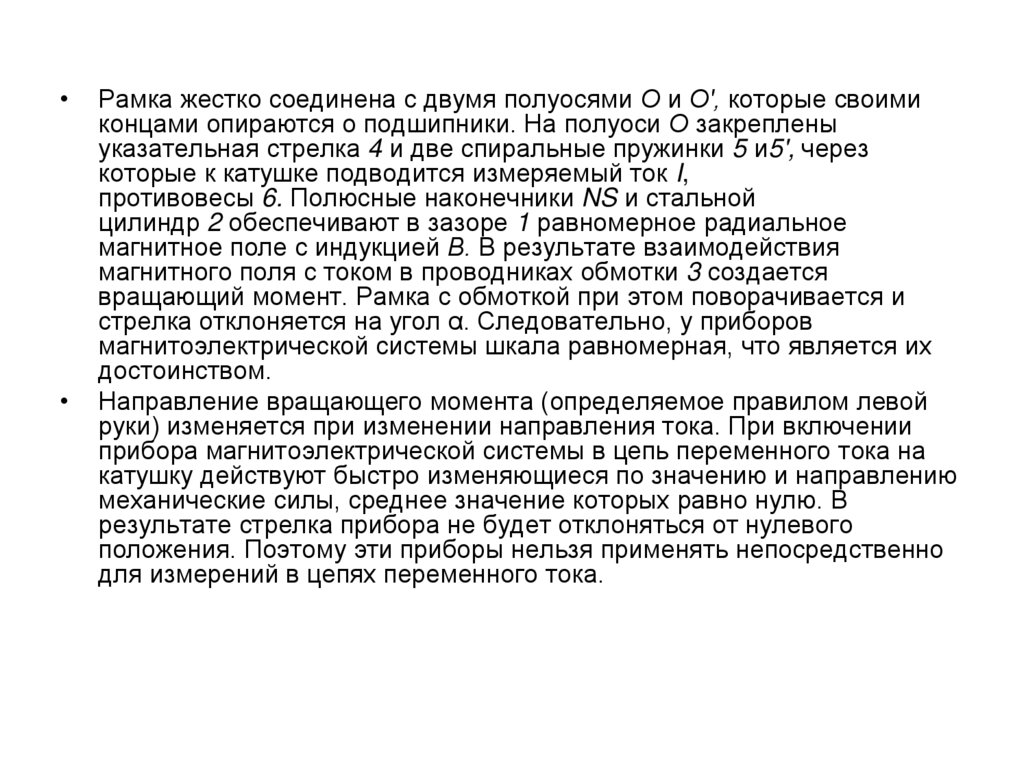 • Рамка жестко соединена с двумя полуосями O и O', которые своими концами опираются о подшипники. На полуоси O закреплены указательная стрелка 4 и две спиральные пружинки 5 и5', через которые к катушке подводится измеряемый ток I, противовесы 6. Полюсные наконечники NS и стальной цилиндр 2 обеспечивают в зазоре 1 равномерное радиальное магнитное поле с индукцией B. В результате взаимодействия магнитного поля с током в проводниках обмотки 3 создается вращающий момент. Рамка с обмоткой при этом поворачивается и стрелка отклоняется на угол α. Следовательно, у приборов магнитоэлектрической системы шкала равномерная, что является их достоинством.

• Направление вращающего момента (определяемое правилом левой руки) изменяется при изменении направления тока. При включении прибора магнитоэлектрической системы в цепь переменного тока на катушку действуют быстро изменяющиеся по значению и направлению механические силы, среднее значение которых равно нулю. В результате стрелка прибора не будет отклоняться от нулевого положения. Поэтому эти приборы нельзя применять непосредственно для измерений в цепях переменного тока.